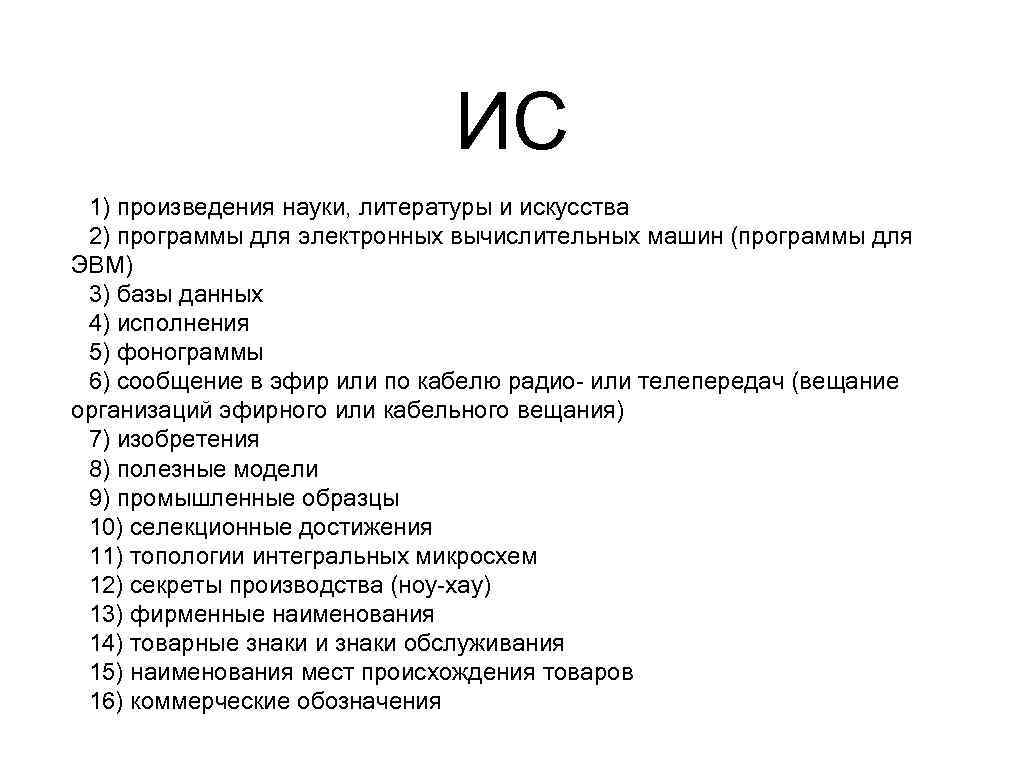 ИС

1) произведения науки, литературы и искусства
2) программы для электронных вычислительных машин (программы для ЭВМ)
3) базы данных
4) исполнения
5) фонограммы
6) сообщение в эфир или по кабелю радио- или телепередач (вещание организаций эфирного или кабельного вещания)
7) изобретения
8) полезные модели
9) промышленные образцы
10) селекционные достижения
11) топологии интегральных микросхем
12) секреты производства (ноу-хау)
13) фирменные наименования
14) товарные знаки и знаки обслуживания
15) наименования мест происхождения товаров
16) коммерческие обозначения